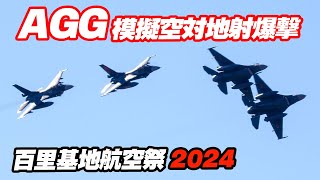 AGG 模擬空対地射爆撃

百里基地航空祭 2024